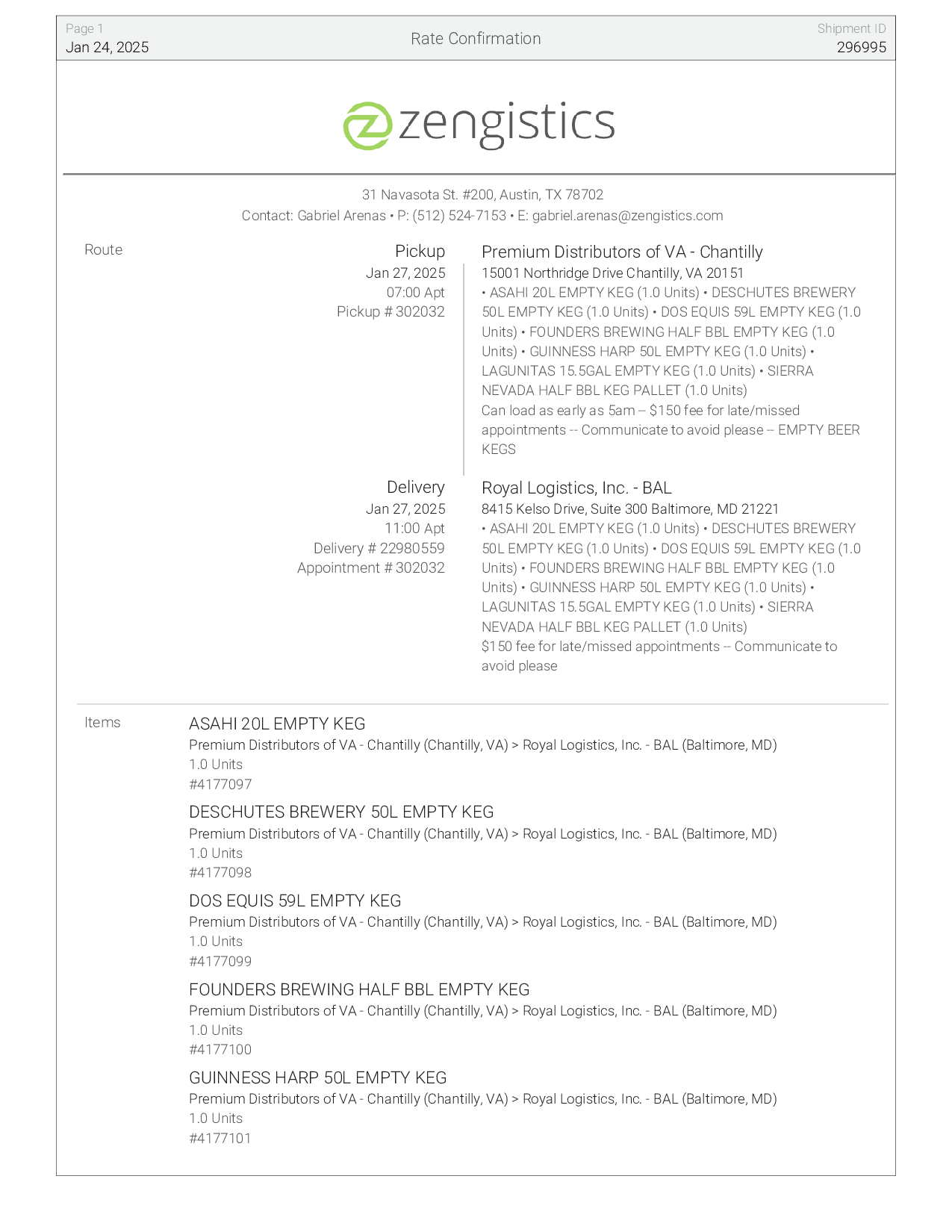 Page 1
Jan 24, 2025

Rate Confirmation

Shipment ID
296995

zengistics

31 Navasota St. #200, Austin, TX 78702
Contact: Gabriel Arenas • P: (512) 524-7153 • E: gabriel.arenas@zengistics.com

Route

Pickup
Jan 27, 2025
07:00 Apt
Pickup # 302032

Premium Distributors of VA - Chantilly
15001 Northridge Drive Chantilly, VA 20151
• ASAHI 20L EMPTY KEG (1.0 Units) • DESCHUTES BREWERY 50L EMPTY KEG (1.0 Units) • DOS EQUIS 59L EMPTY KEG (1.0 Units) • FOUNDERS BREWING HALF BBL EMPTY KEG (1.0 Units) • GUINNESS HARP 50L EMPTY KEG (1.0 Units) • LAGUNITAS 15.5GAL EMPTY KEG (1.0 Units) • SIERRA NEVADA HALF BBL KEG PALLET (1.0 Units)
Can load as early as 5am -- $150 fee for late/missed appointments -- Communicate to avoid please -- EMPTY BEER KEGS

Delivery
Jan 27, 2025
11:00 Apt
Delivery # 22980559
Appointment # 302032

Royal Logistics, Inc. - BAL
8415 Kelso Drive, Suite 300 Baltimore, MD 21221
• ASAHI 20L EMPTY KEG (1.0 Units) • DESCHUTES BREWERY 50L EMPTY KEG (1.0 Units) • DOS EQUIS 59L EMPTY KEG (1.0 Units) • FOUNDERS BREWING HALF BBL EMPTY KEG (1.0 Units) • GUINNESS HARP 50L EMPTY KEG (1.0 Units) • LAGUNITAS 15.5GAL EMPTY KEG (1.0 Units) • SIERRA NEVADA HALF BBL KEG PALLET (1.0 Units)
$150 fee for late/missed appointments -- Communicate to avoid please

Items

ASAHI 20L EMPTY KEG
Premium Distributors of VA - Chantilly (Chantilly, VA) > Royal Logistics, Inc. - BAL (Baltimore, MD)
1.0 Units
#4177097

DESCHUTES BREWERY 50L EMPTY KEG
Premium Distributors of VA - Chantilly (Chantilly, VA) > Royal Logistics, Inc. - BAL (Baltimore, MD)
1.0 Units
#4177098

DOS EQUIS 59L EMPTY KEG
Premium Distributors of VA - Chantilly (Chantilly, VA) > Royal Logistics, Inc. - BAL (Baltimore, MD)
1.0 Units
#4177099

FOUNDERS BREWING HALF BBL EMPTY KEG
Premium Distributors of VA - Chantilly (Chantilly, VA) > Royal Logistics, Inc. - BAL (Baltimore, MD)
1.0 Units
#4177100

GUINNESS HARP 50L EMPTY KEG
Premium Distributors of VA - Chantilly (Chantilly, VA) > Royal Logistics, Inc. - BAL (Baltimore, MD)
1.0 Units
#4177101